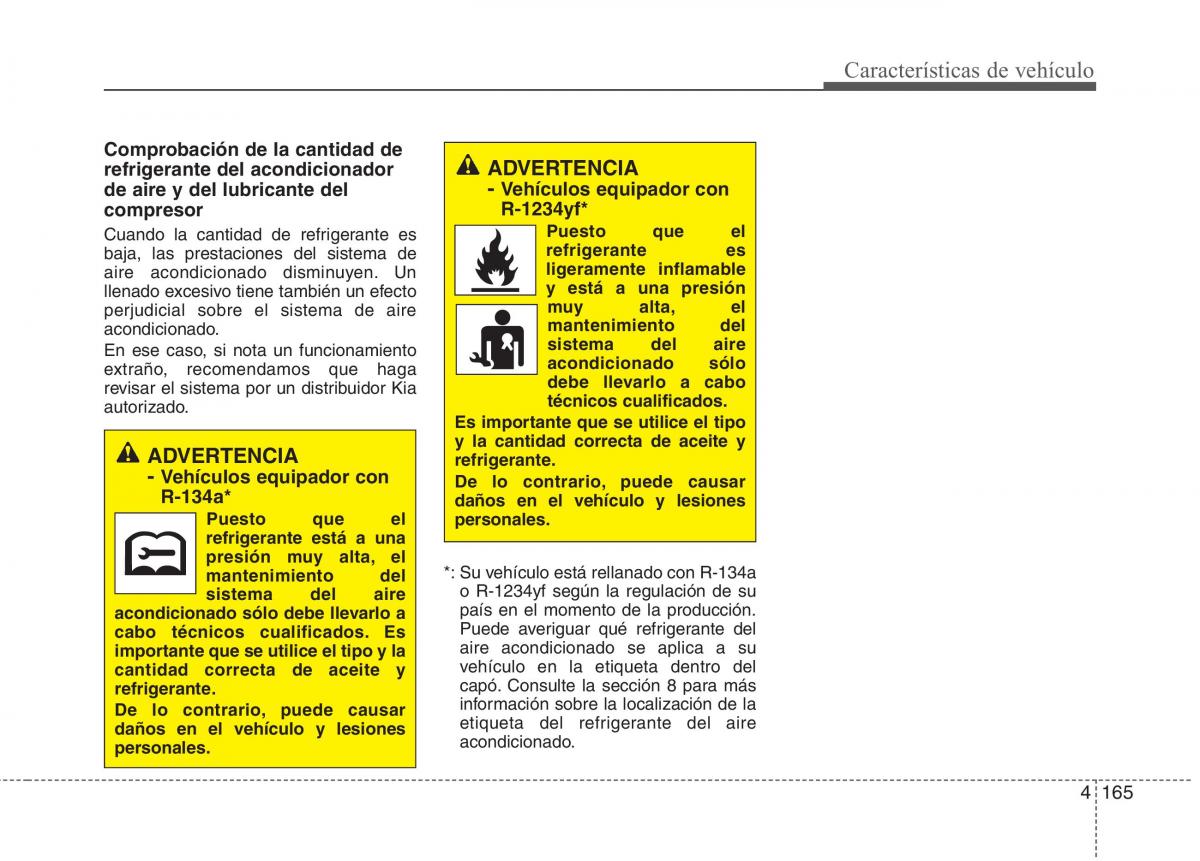 Características de vehículo

Comprobación de la cantidad de refrigerante del acondicionador de aire y del lubricante del compresor

Cuando la cantidad de refrigerante es baja, las prestaciones del sistema de aire acondicionado disminuyen. Un llenado excesivo tiene también un efecto perjudicial sobre el sistema de aire acondicionado.

En ese caso, si nota un funcionamiento extraño, recomendamos que haga revisar el sistema por un distribuidor Kia autorizado.

ADVERTENCIA
- Vehículos equipador con R-134a*

Puesto que el refrigerante está a una presión muy alta, el mantenimiento del sistema del aire acondicionado sólo debe llevarlo a cabo técnicos cualificados. Es importante que se utilice el tipo y la cantidad correcta de aceite y refrigerante.

De lo contrario, puede causar daños en el vehículo y lesiones personales.

ADVERTENCIA
- Vehículos equipador con R-1234yf*

Puesto que el refrigerante es ligeramente inflamable y está a una presión muy alta, el mantenimiento del sistema del aire acondicionado sólo debe llevarlo a cabo técnicos cualificados.

Es importante que se utilice el tipo y la cantidad correcta de aceite y refrigerante.

De lo contrario, puede causar daños en el vehículo y lesiones personales.

*: Su vehículo está rellanado con R-134a o R-1234yf según la regulación de su país en el momento de la producción. Puede averiguar qué refrigerante del aire acondicionado se aplica a su vehículo en la etiqueta dentro del capó. Consulte la sección 8 para más información sobre la localización de la etiqueta del refrigerante del aire acondicionado.

4 165